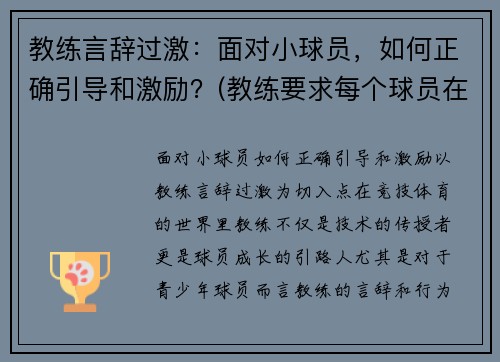 教练言辞过激：面对小球员，如何正确引导和激励？(教练要求每个球员在

面对小球员如何正确引导和激励以教练言辞过激为切入点在竞技体育的世界里教练不仅是技术的传授者更是球员成长的引路人尤其是对于青少年球员而言教练的言辞和行为